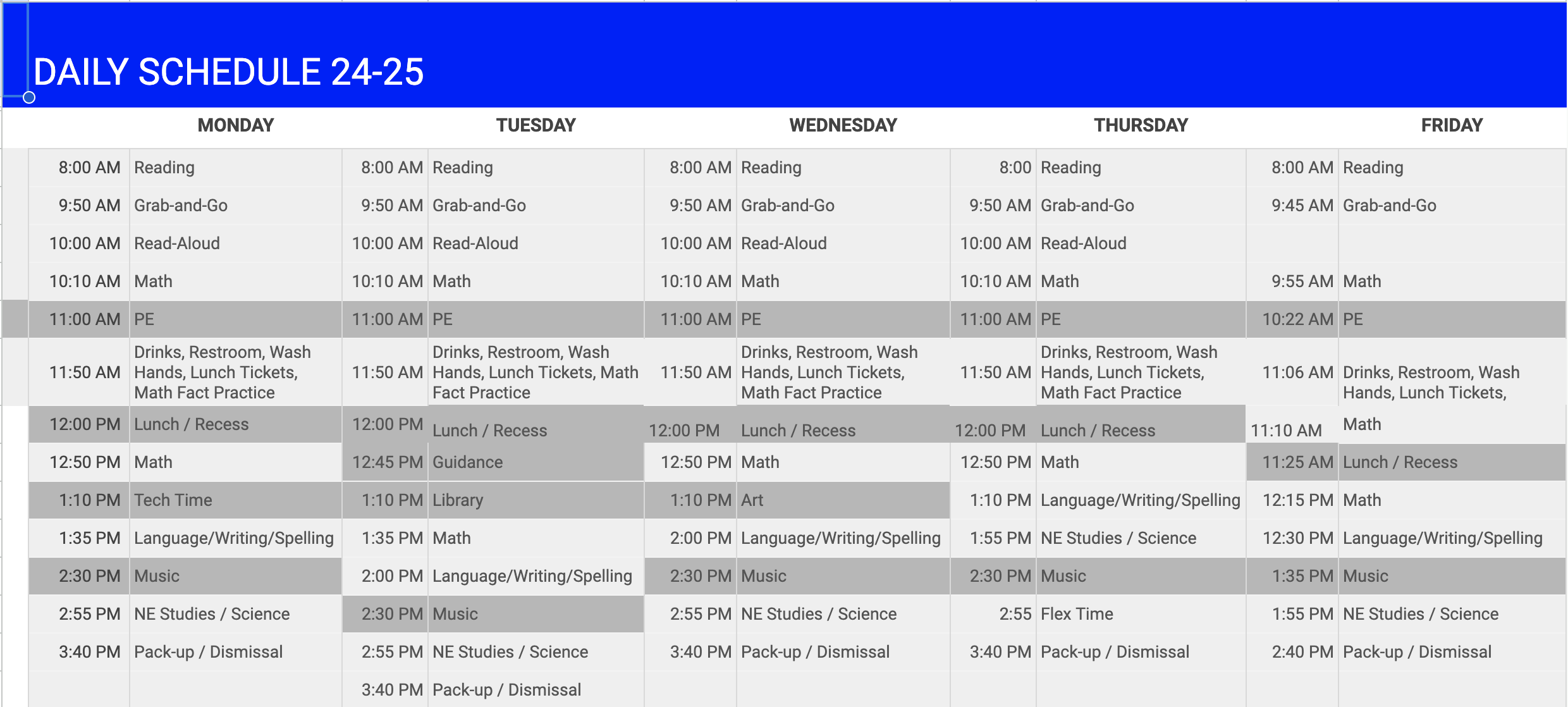 DAILY SCHEDULE 24-25

| MONDAY | | TUESDAY | | WEDNESDAY | | THURSDAY | | FRIDAY | |
|---|---|---|---|---|---|---|---|---|---|
| 8:00 AM | Reading | 8:00 AM | Reading | 8:00 AM | Reading | 8:00 | Reading | 8:00 AM | Reading |
| 9:50 AM | Grab-and-Go | 9:50 AM | Grab-and-Go | 9:50 AM | Grab-and-Go | 9:50 AM | Grab-and-Go | 9:45 AM | Grab-and-Go |
| 10:00 AM | Read-Aloud | 10:00 AM | Read-Aloud | 10:00 AM | Read-Aloud | 10:00 AM | Read-Aloud | | |
| 10:10 AM | Math | 10:10 AM | Math | 10:10 AM | Math | 10:10 AM | Math | 9:55 AM | Math |
| 11:00 AM | PE | 11:00 AM | PE | 11:00 AM | PE | 11:00 AM | PE | 10:22 AM | PE |
| 11:50 AM | Drinks, Restroom, Wash Hands, Lunch Tickets, Math Fact Practice | 11:50 AM | Drinks, Restroom, Wash Hands, Lunch Tickets, Math Fact Practice | 11:50 AM | Drinks, Restroom, Wash Hands, Lunch Tickets, Math Fact Practice | 11:50 AM | Drinks, Restroom, Wash Hands, Lunch Tickets, Math Fact Practice | 11:06 AM | Drinks, Restroom, Wash Hands, Lunch Tickets, |
| 12:00 PM | Lunch / Recess | 12:00 PM | Lunch / Recess | 12:00 PM | Lunch / Recess | 12:00 PM | Lunch / Recess | 11:10 AM | Math |
| 12:50 PM | Math | 12:45 PM | Guidance | 12:50 PM | Math | 12:50 PM | Math | 11:25 AM | Lunch / Recess |
| 1:10 PM | Tech Time | 1:10 PM | Library | 1:10 PM | Art | 1:10 PM | Language/Writing/Spelling | 12:15 PM | Math |
| 1:35 PM | Language/Writing/Spelling | 1:35 PM | Math | 2:00 PM | Language/Writing/Spelling | 1:55 PM | NE Studies / Science | 12:30 PM | Language/Writing/Spelling |
| 2:30 PM | Music | 2:00 PM | Language/Writing/Spelling | 2:30 PM | Music | 2:30 PM | Music | 1:35 PM | Music |
| 2:55 PM | NE Studies / Science | 2:30 PM | Music | 2:55 PM | NE Studies / Science | 2:55 | Flex Time | 1:55 PM | NE Studies / Science |
| 3:40 PM | Pack-up / Dismissal | 2:55 PM | NE Studies / Science | 3:40 PM | Pack-up / Dismissal | 3:40 PM | Pack-up / Dismissal | 2:40 PM | Pack-up / Dismissal |
| | | 3:40 PM | Pack-up / Dismissal | | | | | | |